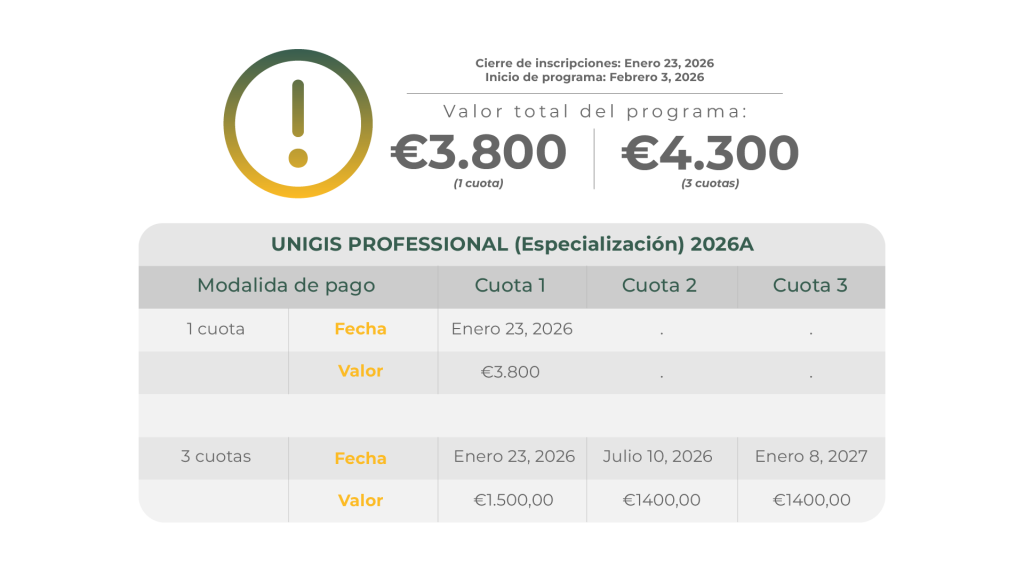 Cierre de inscripciones: Enero 23, 2026
Inicio de programa: Febrero 3, 2026

Valor total del programa:

€3.800
(1 cuota)

€4.300
(3 cuotas)

UNIGIS PROFESSIONAL (Especialización) 2026A

| Modalida de pago | | Cuota 1 | Cuota 2 | Cuota 3 |
|---|---|---|---|---|
| 1 cuota | Fecha | Enero 23, 2026 | . | . |
| | Valor | €3.800 | . | . |
| | | | | |
| 3 cuotas | Fecha | Enero 23, 2026 | Julio 10, 2026 | Enero 8, 2027 |
| | Valor | €1.500,00 | €1400,00 | €1400,00 |